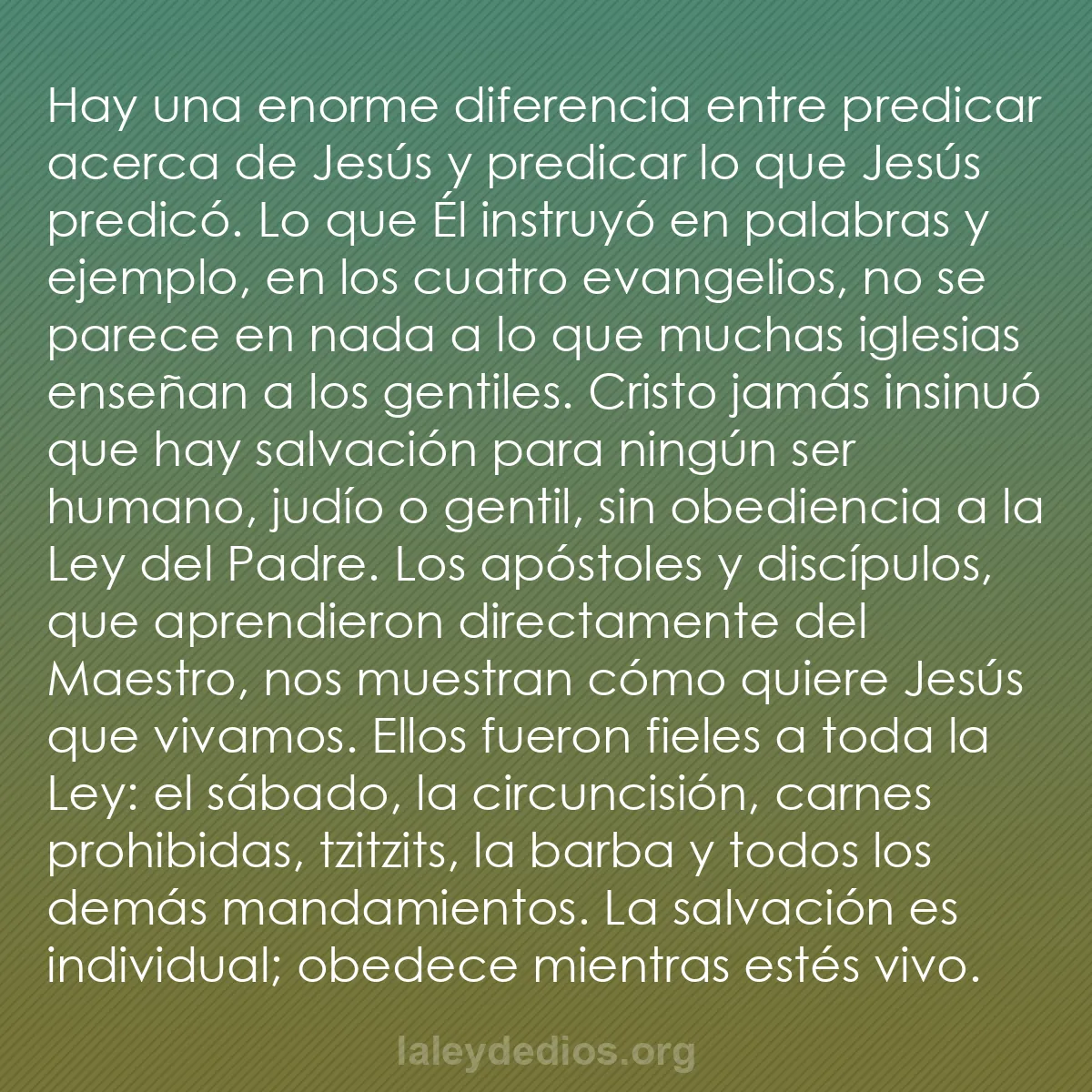 Hay una enorme diferencia entre predicar acerca de Jesús y predicar lo que Jesús predicó. Lo que Él instruyó en palabras y ejemplo, en los cuatro evangelios, no se parece en nada a lo que muchas iglesias enseñan a los gentiles. Cristo jamás insinuó que hay salvación para ningún ser humano, judío o gentil, sin obediencia a la Ley del Padre. Los apóstoles y discípulos, que aprendieron directamente del Maestro, nos muestran cómo quiere Jesús que vivamos. Ellos fueron fieles a toda la Ley: el sábado, la circuncisión, carnes prohibidas, tzitzits, la barba y todos los demás mandamientos. La salvación es individual; obedece mientras estés vivo.

laleydedios.org